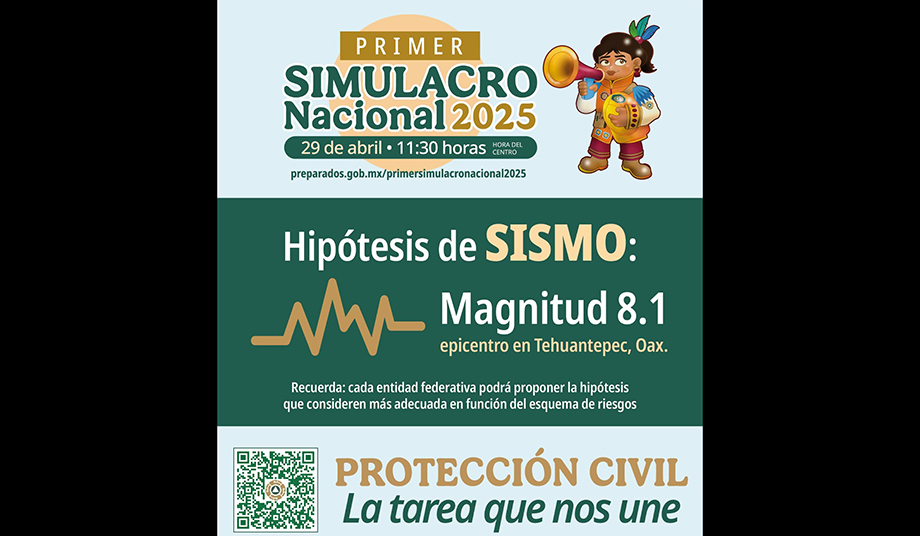 PRIMER
SIMULACRO
Nacional 2025

29 de abril • 11:30 horas HORA DEL CENTRO

preparados.gob.mx/primersimulacronacional2025

Hipótesis de SISMO:

Magnitud 8.1
epicentro en Tehuantepec, Oax.

Recuerda: cada entidad federativa podrá proponer la hipótesis que consideren más adecuada en función del esquema de riesgos

PROTECCIÓN CIVIL
La tarea que nos une